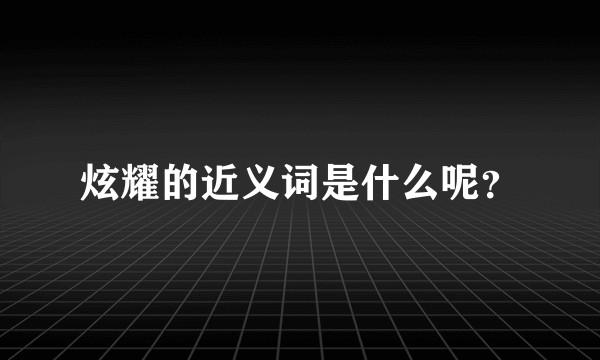 炫耀的近义词是什么呢?